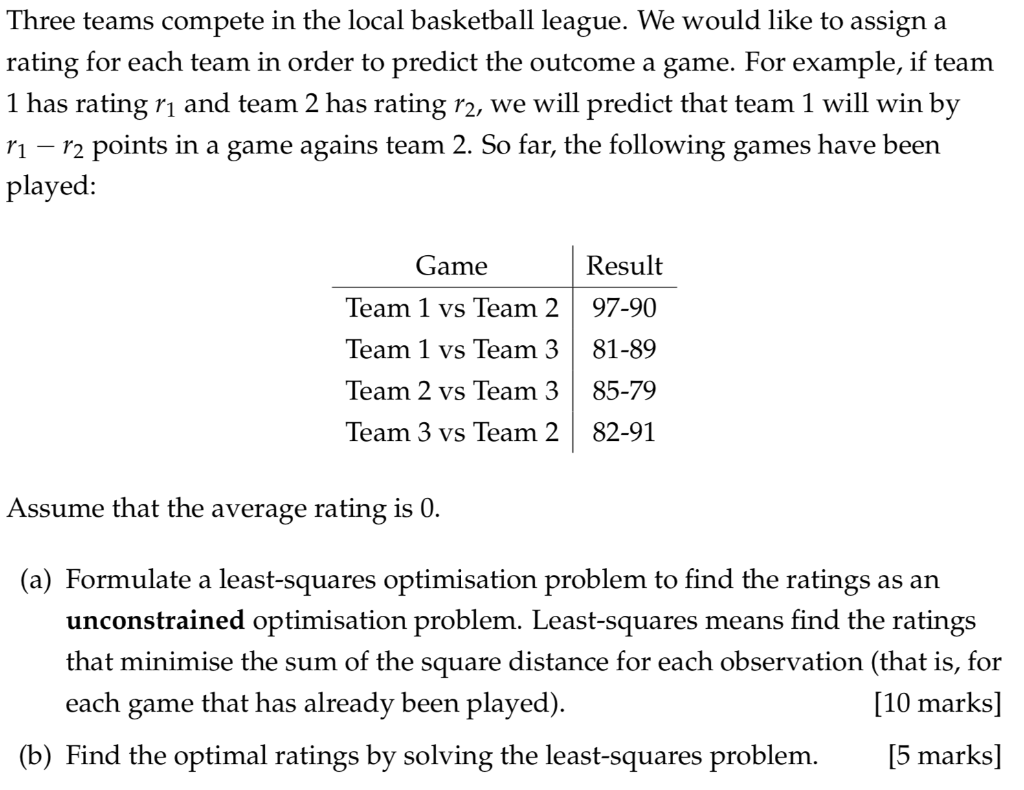 Three teams compete in the local basketball league. We would like to assign a rating for each team in order to predict the outcome a game. For example, if team 1 has rating $r_1$ and team 2 has rating $r_2$, we will predict that team 1 will win by $r_1 - r_2$ points in a game agains team 2. So far, the following games have been played:

| Game | Result |
|---|---|
| Team 1 vs Team 2 | 97-90 |
| Team 1 vs Team 3 | 81-89 |
| Team 2 vs Team 3 | 85-79 |
| Team 3 vs Team 2 | 82-91 |

Assume that the average rating is 0.

(a) Formulate a least-squares optimisation problem to find the ratings as an unconstrained optimisation problem. Least-squares means find the ratings that minimise the sum of the square distance for each observation (that is, for each game that has already been played). [10 marks]

(b) Find the optimal ratings by solving the least-squares problem. [5 marks]